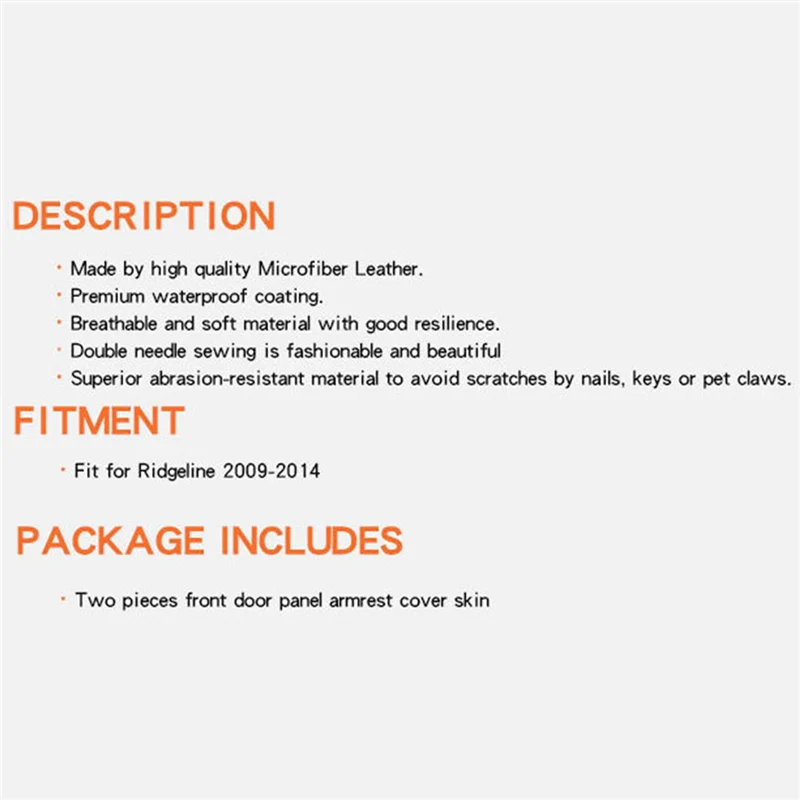 DESCRIPTION

· Made by high quality Microfiber Leather.
· Premium waterproof coating.
· Breathable and soft material with good resilience.
· Double needle sewing is fashionable and beautiful
· Superior abrasion-resistant material to avoid scratches by nails, keys or pet claws.

FITMENT

· Fit for Ridgeline 2009-2014

PACKAGE INCLUDES

· Two pieces front door panel armrest cover skin